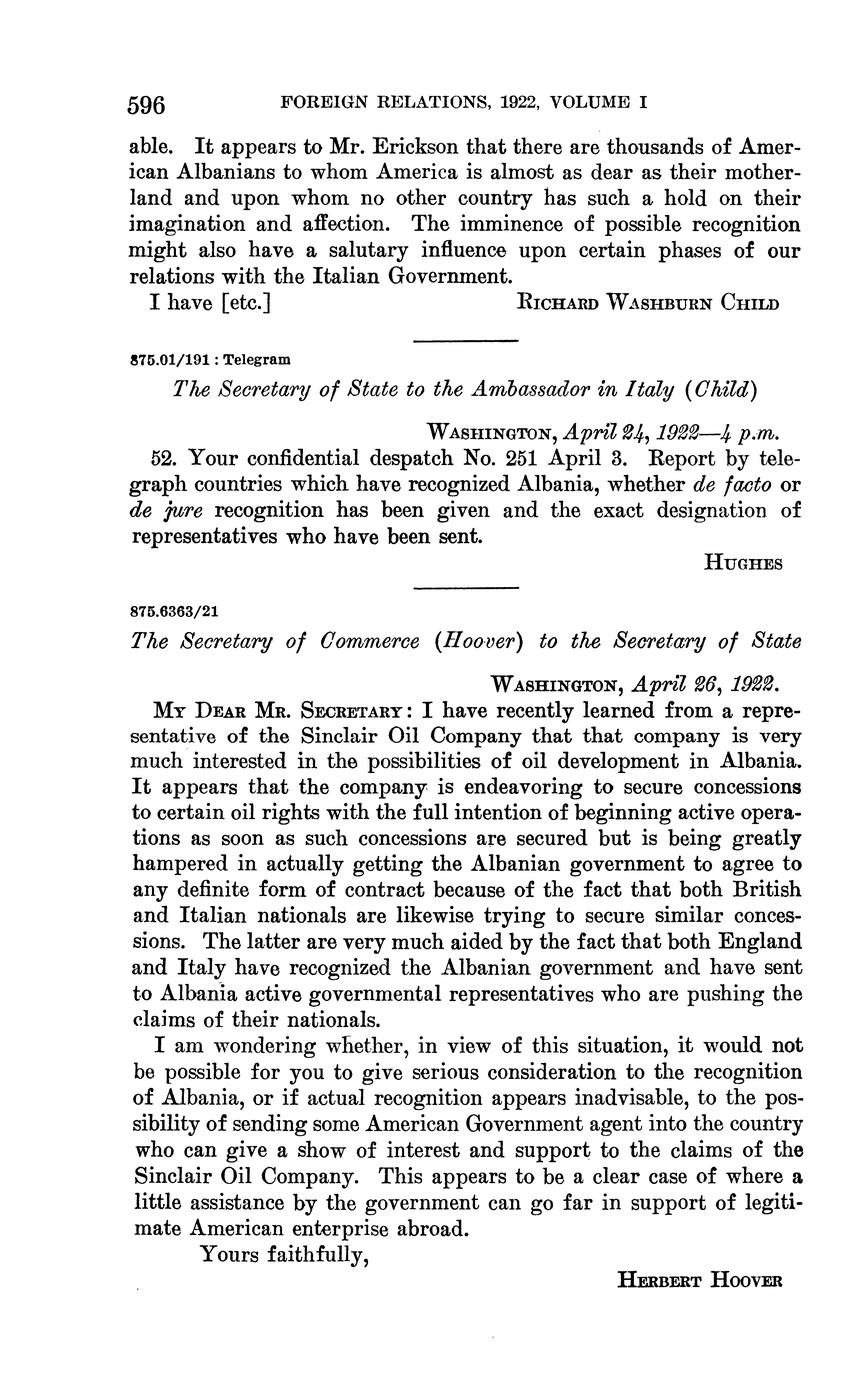 596 FOREIGN RELATIONS, 1922, VOLUME I

able. It appears to Mr. Erickson that there are thousands of American Albanians to whom America is almost as dear as their motherland and upon whom no other country has such a hold on their imagination and affection. The imminence of possible recognition might also have a salutary influence upon certain phases of our relations with the Italian Government.

I have [etc.] RICHARD WASHBURN CHILD

875.01/191 : Telegram

The Secretary of State to the Ambassador in Italy (Child)

WASHINGTON, April 24, 1922—4 p.m.

52. Your confidential despatch No. 251 April 3. Report by telegraph countries which have recognized Albania, whether de facto or de jure recognition has been given and the exact designation of representatives who have been sent.

HUGHES

875.6363/21

The Secretary of Commerce (Hoover) to the Secretary of State

WASHINGTON, April 26, 1922.

MY DEAR MR. SECRETARY: I have recently learned from a representative of the Sinclair Oil Company that that company is very much interested in the possibilities of oil development in Albania. It appears that the company is endeavoring to secure concessions to certain oil rights with the full intention of beginning active operations as soon as such concessions are secured but is being greatly hampered in actually getting the Albanian government to agree to any definite form of contract because of the fact that both British and Italian nationals are likewise trying to secure similar concessions. The latter are very much aided by the fact that both England and Italy have recognized the Albanian government and have sent to Albania active governmental representatives who are pushing the claims of their nationals.

I am wondering whether, in view of this situation, it would not be possible for you to give serious consideration to the recognition of Albania, or if actual recognition appears inadvisable, to the possibility of sending some American Government agent into the country who can give a show of interest and support to the claims of the Sinclair Oil Company. This appears to be a clear case of where a little assistance by the government can go far in support of legitimate American enterprise abroad.

Yours faithfully,

HERBERT HOOVER